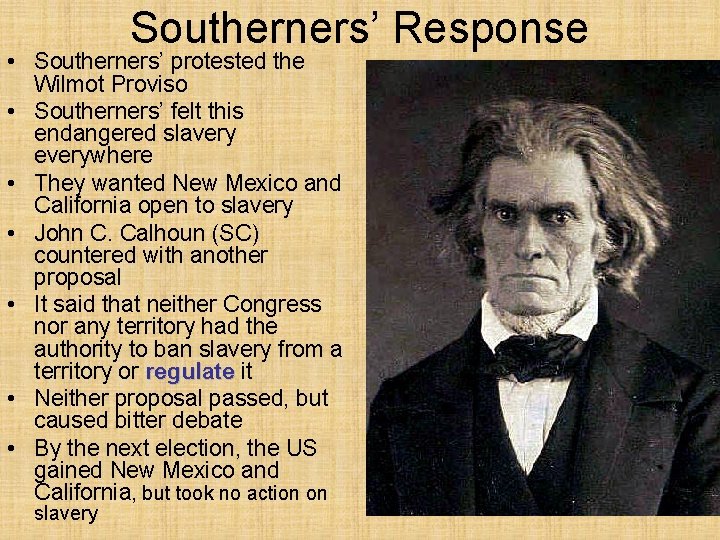 Southerners' Response

• Southerners' protested the Wilmot Proviso
• Southerners' felt this endangered slavery everywhere
• They wanted New Mexico and California open to slavery
• John C. Calhoun (SC) countered with another proposal
• It said that neither Congress nor any territory had the authority to ban slavery from a territory or regulate it
• Neither proposal passed, but caused bitter debate
• By the next election, the US gained New Mexico and California, but took no action on slavery